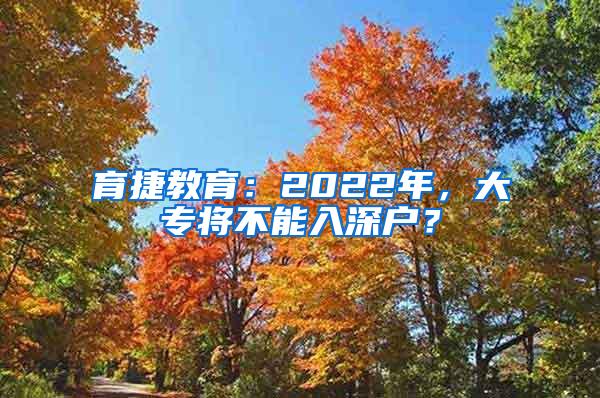 育捷教育：2022年，大专将不能入深户？